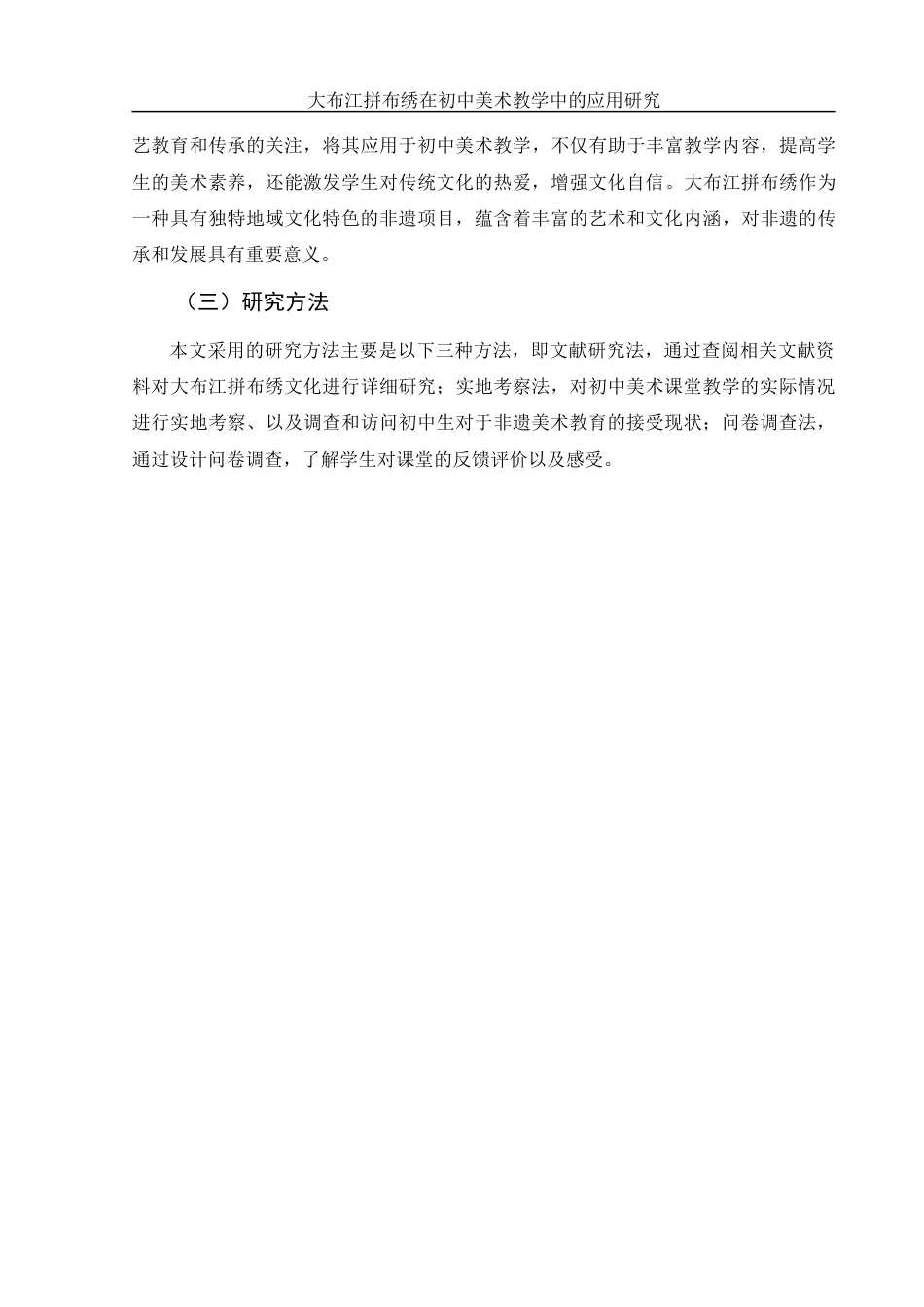 大布江拼布绣在初中美术教学中的应用研究

艺教育和传承的关注，将其应用于初中美术教学，不仅有助于丰富教学内容，提高学生的美术素养，还能激发学生对传统文化的热爱，增强文化自信。大布江拼布绣作为一种具有独特地域文化特色的非遗项目，蕴含着丰富的艺术和文化内涵，对非遗的传承和发展具有重要意义。

（三）研究方法

本文采用的研究方法主要是以下三种方法，即文献研究法，通过查阅相关文献资料对大布江拼布绣文化进行详细研究；实地考察法，对初中美术课堂教学的实际情况进行实地考察、以及调查和访问初中生对于非遗美术教育的接受现状；问卷调查法，通过设计问卷调查，了解学生对课堂的反馈评价以及感受。